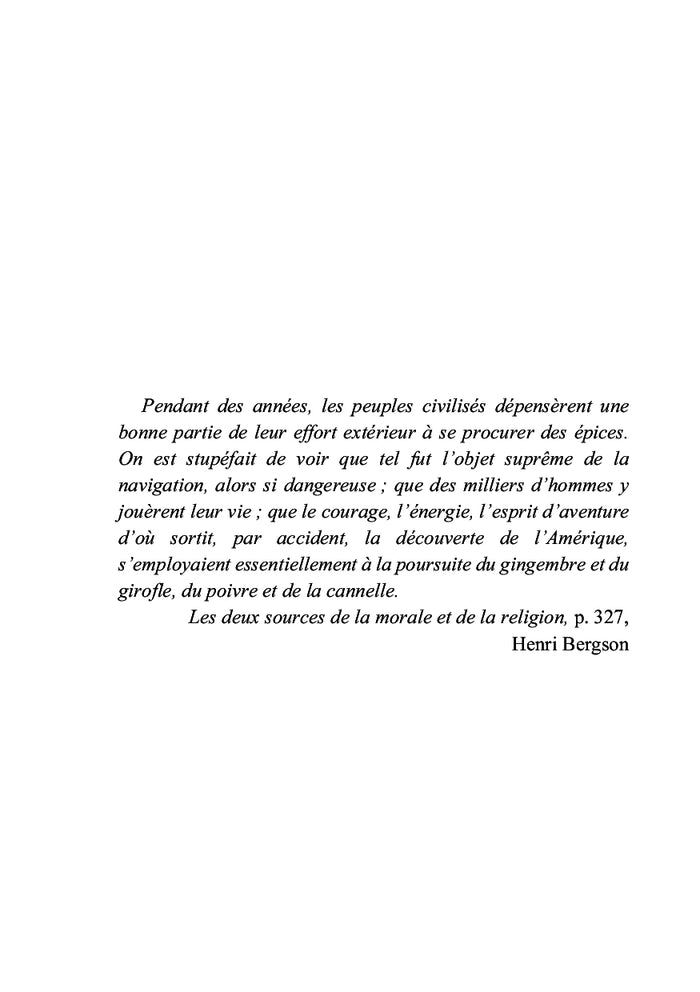 Pendant des années, les peuples civilisés dépensèrent une bonne partie de leur effort extérieur à se procurer des épices. On est stupéfait de voir que tel fut l'objet suprême de la navigation, alors si dangereuse ; que des milliers d'hommes y jouèrent leur vie ; que le courage, l'énergie, l'esprit d'aventure d'où sortit, par accident, la découverte de l'Amérique, s'employaient essentiellement à la poursuite du gingembre et du girofle, du poivre et de la cannelle.

Les deux sources de la morale et de la religion, p. 327,
Henri Bergson